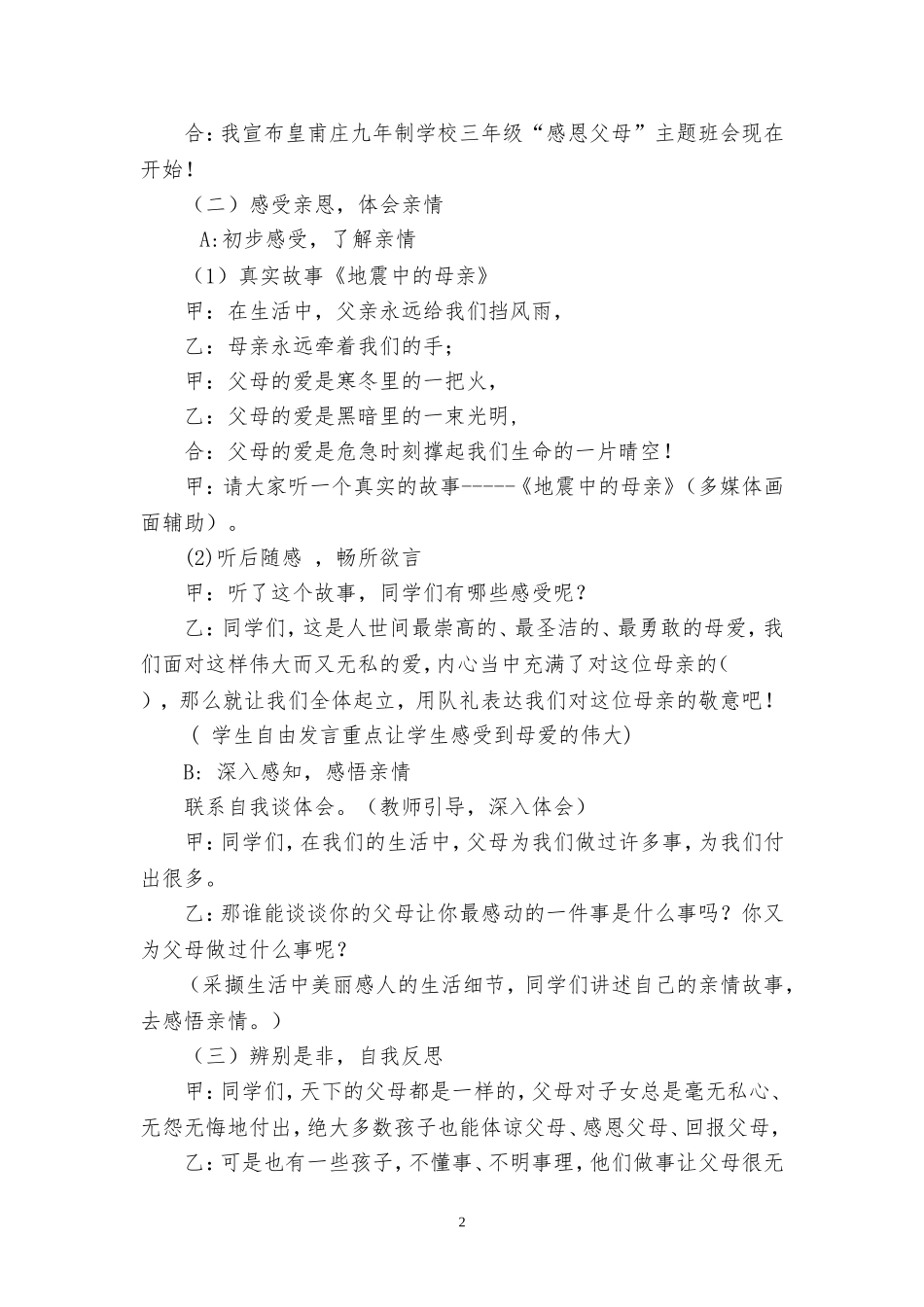 合：我宣布皇甫庄九年制学校三年级“感恩父母”主题班会现在开始！

（二）感受亲恩，体会亲情

A:初步感受，了解亲情

（1）真实故事《地震中的母亲》

甲：在生活中，父亲永远给我们挡风雨，

乙：母亲永远牵着我们的手；

甲：父母的爱是寒冬里的一把火，

乙：父母的爱是黑暗里的一束光明，

合：父母的爱是危急时刻撑起我们生命的一片晴空！

甲：请大家听一个真实的故事-----《地震中的母亲》（多媒体画面辅助）。

(2)听后随感 ，畅所欲言

甲：听了这个故事，同学们有哪些感受呢？

乙：同学们，这是人世间最崇高的、最圣洁的、最勇敢的母爱，我们面对这样伟大而又无私的爱，内心当中充满了对这位母亲的(　　)，那么就让我们全体起立，用队礼表达我们对这位母亲的敬意吧！

（ 学生自由发言重点让学生感受到母爱的伟大）

B: 深入感知，感悟亲情

联系自我谈体会。（教师引导，深入体会）

甲：同学们，在我们的生活中，父母为我们做过许多事，为我们付出很多。

乙：那谁能谈谈你的父母让你最感动的一件事是什么事吗？你又为父母做过什么事呢？

（采撷生活中美丽感人的生活细节，同学们讲述自己的亲情故事，去感悟亲情。）

（三）辨别是非，自我反思

甲：同学们，天下的父母都是一样的，父母对子女总是毫无私心、无怨无悔地付出，绝大多数孩子也能体谅父母、感恩父母、回报父母，

乙：可是也有一些孩子，不懂事、不明事理，他们做事让父母很无

2